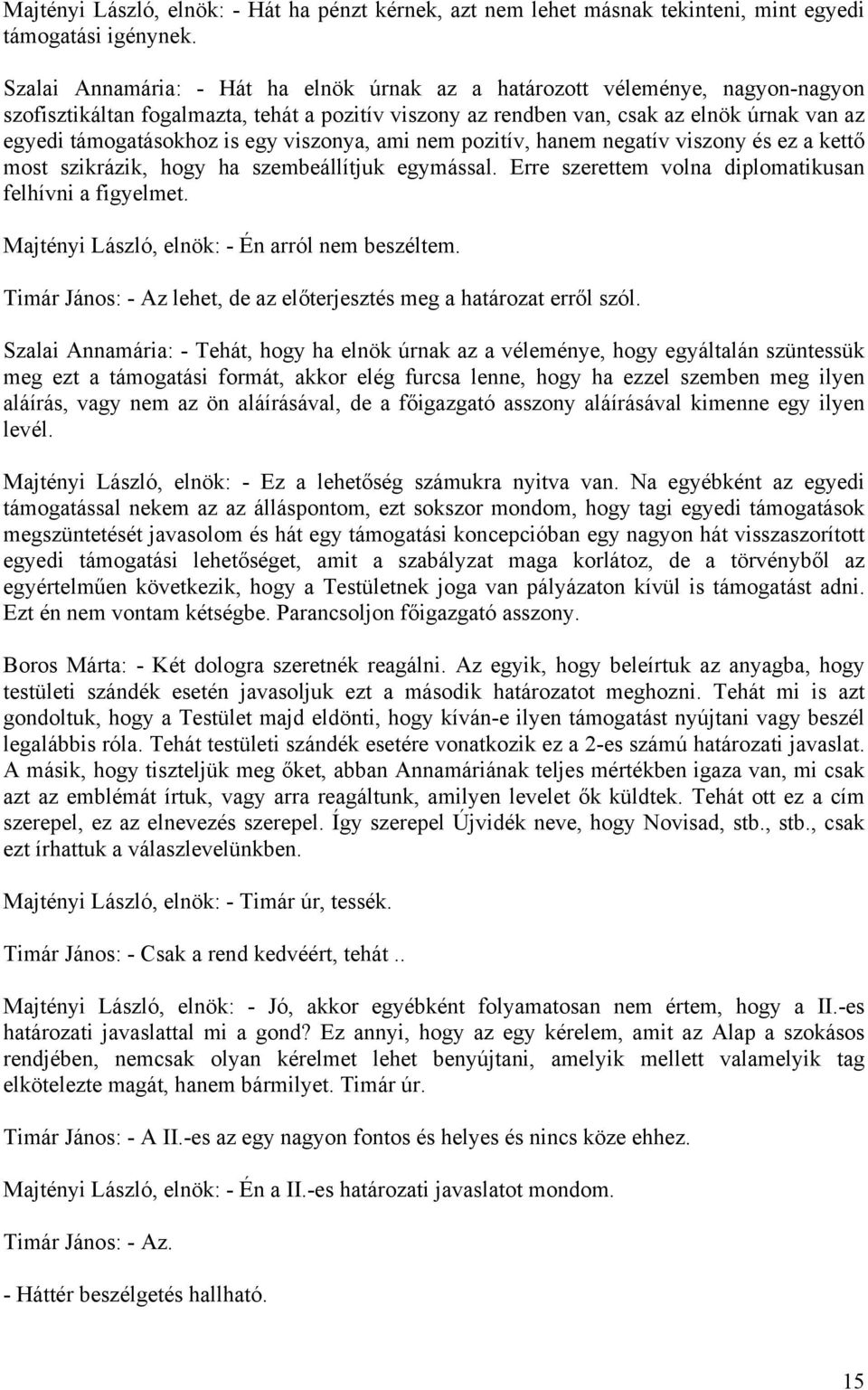 Majtényi László, elnök: - Hát ha pénzt kérnek, azt nem lehet másnak tekinteni, mint egyedi támogatási igénynek.

Szalai Annamária: - Hát ha elnök úrnak az a határozott véleménye, nagyon-nagyon szofisztikáltan fogalmazta, tehát a pozitív viszony az rendben van, csak az elnök úrnak van az egyedi támogatásokhoz is egy viszonya, ami nem pozitív, hanem negatív viszony és ez a kettő most szikrázik, hogy ha szembeállítjuk egymással. Erre szerettem volna diplomatikusan felhívni a figyelmet.

Majtényi László, elnök: - Én arról nem beszéltem.

Timár János: - Az lehet, de az előterjesztés meg a határozat erről szól.

Szalai Annamária: - Tehát, hogy ha elnök úrnak az a véleménye, hogy egyáltalán szüntessük meg ezt a támogatási formát, akkor elég furcsa lenne, hogy ha ezzel szemben meg ilyen aláírás, vagy nem az ön aláírásával, de a főigazgató asszony aláírásával kimenne egy ilyen levél.

Majtényi László, elnök: - Ez a lehetőség számukra nyitva van. Na egyébként az egyedi támogatással nekem az az álláspontom, ezt sokszor mondom, hogy tagi egyedi támogatások megszüntetését javasolom és hát egy támogatási koncepcióban egy nagyon hát visszaszorított egyedi támogatási lehetőséget, amit a szabályzat maga korlátoz, de a törvényből az egyértelműen következik, hogy a Testületnek joga van pályázaton kívül is támogatást adni. Ezt én nem vontam kétségbe. Parancsoljon főigazgató asszony.

Boros Márta: - Két dologra szeretnék reagálni. Az egyik, hogy beleírtuk az anyagba, hogy testületi szándék esetén javasoljuk ezt a második határozatot meghozni. Tehát mi is azt gondoltuk, hogy a Testület majd eldönti, hogy kíván-e ilyen támogatást nyújtani vagy beszél legalábbis róla. Tehát testületi szándék esetére vonatkozik ez a 2-es számú határozati javaslat. A másik, hogy tiszteljük meg őket, abban Annamáriának teljes mértékben igaza van, mi csak azt az emblémát írtuk, vagy arra reagáltunk, amilyen levelet ők küldtek. Tehát ott ez a cím szerepel, ez az elnevezés szerepel. Így szerepel Újvidék neve, hogy Novisad, stb., stb., csak ezt írhattuk a válaszlevelünkben.

Majtényi László, elnök: - Timár úr, tessék.

Timár János: - Csak a rend kedvéért, tehát ..

Majtényi László, elnök: - Jó, akkor egyébként folyamatosan nem értem, hogy a II.-es határozati javaslattal mi a gond? Ez annyi, hogy az egy kérelem, amit az Alap a szokásos rendjében, nemcsak olyan kérelmet lehet benyújtani, amelyik mellett valamelyik tag elkötelezte magát, hanem bármilyet. Timár úr.

Timár János: - A II.-es az egy nagyon fontos és helyes és nincs köze ehhez.

Majtényi László, elnök: - Én a II.-es határozati javaslatot mondom.

Timár János: - Az.

- Háttér beszélgetés hallható.

15